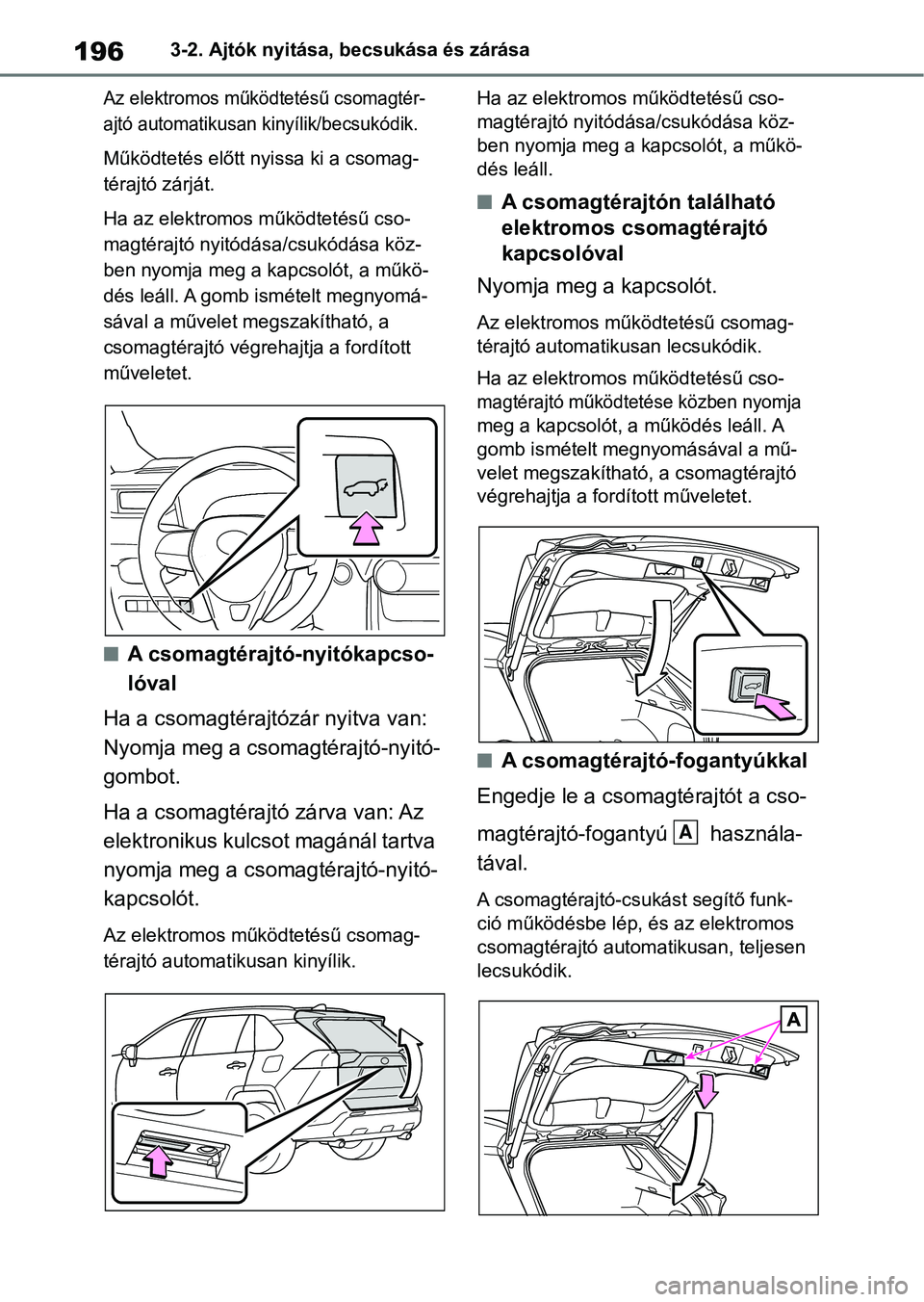 196

3-2. Ajtók nyitása, becsukása és zárása

Az elektromos működtetésű csomagtérajtó automatikusan kinyílik/becsukódik.

Működtetés előtt nyissa ki a csomagtérajtó zárját.

Ha az elektromos működtetésű csomagtérajtó nyitódása/csukódása közben nyomja meg a kapcsolót, a működés leáll. A gomb ismételt megnyomásával a művelet megszakítható, a csomagtérajtó végrehajtja a fordított műveletet.

■ A csomagtérajtó-nyitókapcsolóval

Ha a csomagtérajtózár nyitva van: Nyomja meg a csomagtérajtó-nyitógombot.

Ha a csomagtérajtó zárva van: Az elektronikus kulcsot magánál tartva nyomja meg a csomagtérajtó-nyitókapcsolót.

Az elektromos működtetésű csomagtérajtó automatikusan kinyílik.

Ha az elektromos működtetésű csomagtérajtó nyitódása/csukódása közben nyomja meg a kapcsolót, a működés leáll.

■ A csomagtérajtón található elektromos csomagtérajtó kapcsolóval

Nyomja meg a kapcsolót.

Az elektromos működtetésű csomagtérajtó automatikusan lecsukódik.

Ha az elektromos működtetésű csomagtérajtó működtetése közben nyomja meg a kapcsolót, a működés leáll. A gomb ismételt megnyomásával a művelet megszakítható, a csomagtérajtó végrehajtja a fordított műveletet.

■ A csomagtérajtó-fogantyúkkal

Engedje le a csomagtérajtót a csomagtérajtó-fogantyú A használatával.

A csomagtérajtó-csukást segítő funkció működésbe lép, és az elektromos csomagtérajtó automatikusan, teljesen lecsukódik.

A

carmanualsonline.info